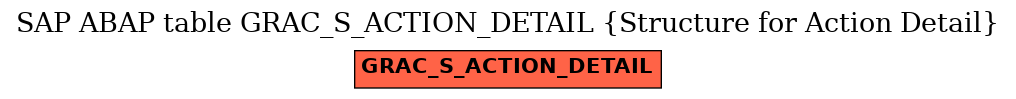 SAP ABAP table GRAC_S_ACTION_DETAIL {Structure for Action Detail}

GRAC_S_ACTION_DETAIL